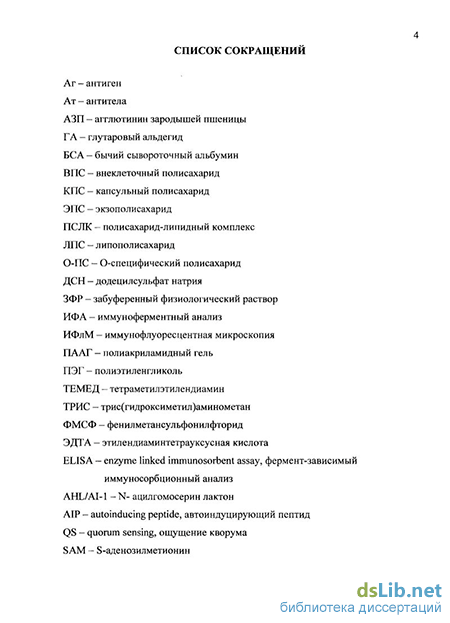 4

СПИСОК СОКРАЩЕНИЙ

Аг – антиген

Ат – антитела

АЗП – агглютинин зародышей пшеницы

ГА – глутаровый альдегид

БСА – бычий сывороточный альбумин

ВПС – внеклеточный полисахарид

КПС – капсульный полисахарид

ЭПС – экзополисахарид

ПСЛК – полисахарид-липидный комплекс

ЛПС – липополисахарид

О-ПС – О-специфический полисахарид

ДСН – додецилсульфат натрия

ЗФР – забуференный физиологический раствор

ИФА – иммуноферментный анализ

ИФлМ – иммунофлуоресцентная микроскопия

ПААГ – полиакриламидный гель

ПЭГ – полиэтиленгликоль

ТЕМЕД – тетраметилэтилендиамин

ТРИС – трис(гидроксиметил)аминометан

ФМСФ – фенилметансульфонилфторид

ЭДТА – этилендиаминтетрауксусная кислота

ELISA – enzyme linked immunosorbent assay, фермент-зависимый иммуносорбционный анализ

AHL/AI-1 – N- ацилгомосерин лактон

AIP – autoinducing peptide, автоиндуцирующий пептид

QS – quorum sensing, ощущение кворума

SAM – S-аденозилметионин

dsLib.net
библиотека диссертаций